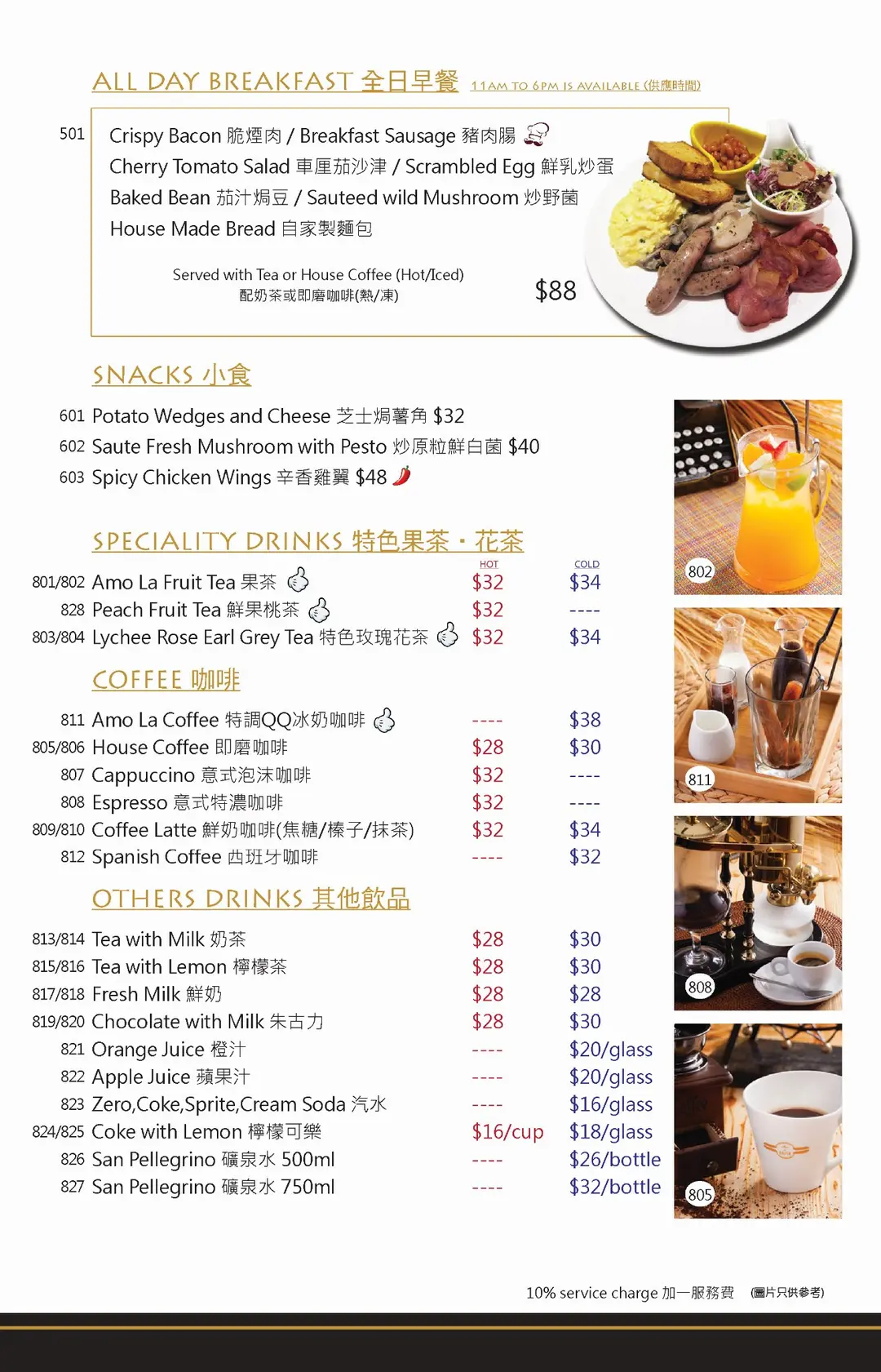 ALL DAY BREAKFAST 全日早餐 11AM TO 6PM IS AVAILABLE (供應時間)

501 Crispy Bacon 脆煙肉 / Breakfast Sausage 豬肉腸
Cherry Tomato Salad 車厘茄沙津 / Scrambled Egg 鮮乳炒蛋
Baked Bean 茄汁焗豆 / Sauteed wild Mushroom 炒野菌
House Made Bread 自家製麵包

Served with Tea or House Coffee (Hot/Iced)
配奶茶或即磨咖啡(熱/凍) $88

SNACKS 小食

601 Potato Wedges and Cheese 芝士焗薯角 $32
602 Saute Fresh Mushroom with Pesto 炒原粒鮮白菌 $40
603 Spicy Chicken Wings 辛香雞翼 $48

SPECIALITY DRINKS 特色果茶・花茶

| | | HOT | COLD |
|---|---|---|---|
| 801/802 | Amo La Fruit Tea 果茶 | $32 | $34 |
| 828 | Peach Fruit Tea 鮮果桃茶 | $32 | ---- |
| 803/804 | Lychee Rose Earl Grey Tea 特色玫瑰花茶 | $32 | $34 |

COFFEE 咖啡

| | | | |
|---|---|---|---|
| 811 | Amo La Coffee 特調QQ冰奶咖啡 | ---- | $38 |
| 805/806 | House Coffee 即磨咖啡 | $28 | $30 |
| 807 | Cappuccino 意式泡沫咖啡 | $32 | ---- |
| 808 | Espresso 意式特濃咖啡 | $32 | ---- |
| 809/810 | Coffee Latte 鮮奶咖啡(焦糖/榛子/抹茶) | $32 | $34 |
| 812 | Spanish Coffee 西班牙咖啡 | ---- | $32 |

OTHERS DRINKS 其他飲品

| | | | |
|---|---|---|---|
| 813/814 | Tea with Milk 奶茶 | $28 | $30 |
| 815/816 | Tea with Lemon 檸檬茶 | $28 | $30 |
| 817/818 | Fresh Milk 鮮奶 | $28 | $28 |
| 819/820 | Chocolate with Milk 朱古力 | $28 | $30 |
| 821 | Orange Juice 橙汁 | ---- | $20/glass |
| 822 | Apple Juice 蘋果汁 | ---- | $20/glass |
| 823 | Zero,Coke,Sprite,Cream Soda 汽水 | ---- | $16/glass |
| 824/825 | Coke with Lemon 檸檬可樂 | $16/cup | $18/glass |
| 826 | San Pellegrino 礦泉水 500ml | ---- | $26/bottle |
| 827 | San Pellegrino 礦泉水 750ml | ---- | $32/bottle |

802
811
808
805

10% service charge 加一服務費 (圖片只供參考)